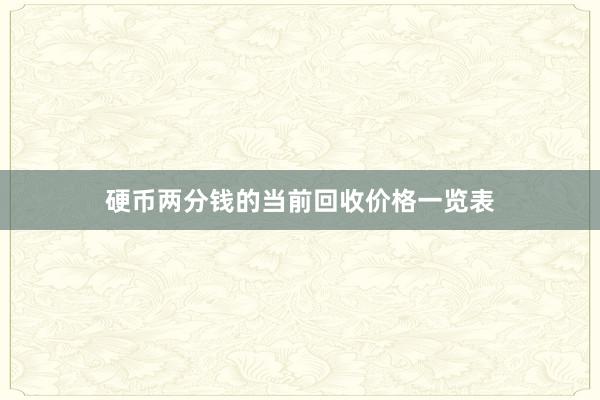 硬币两分钱的当前回收价格一览表